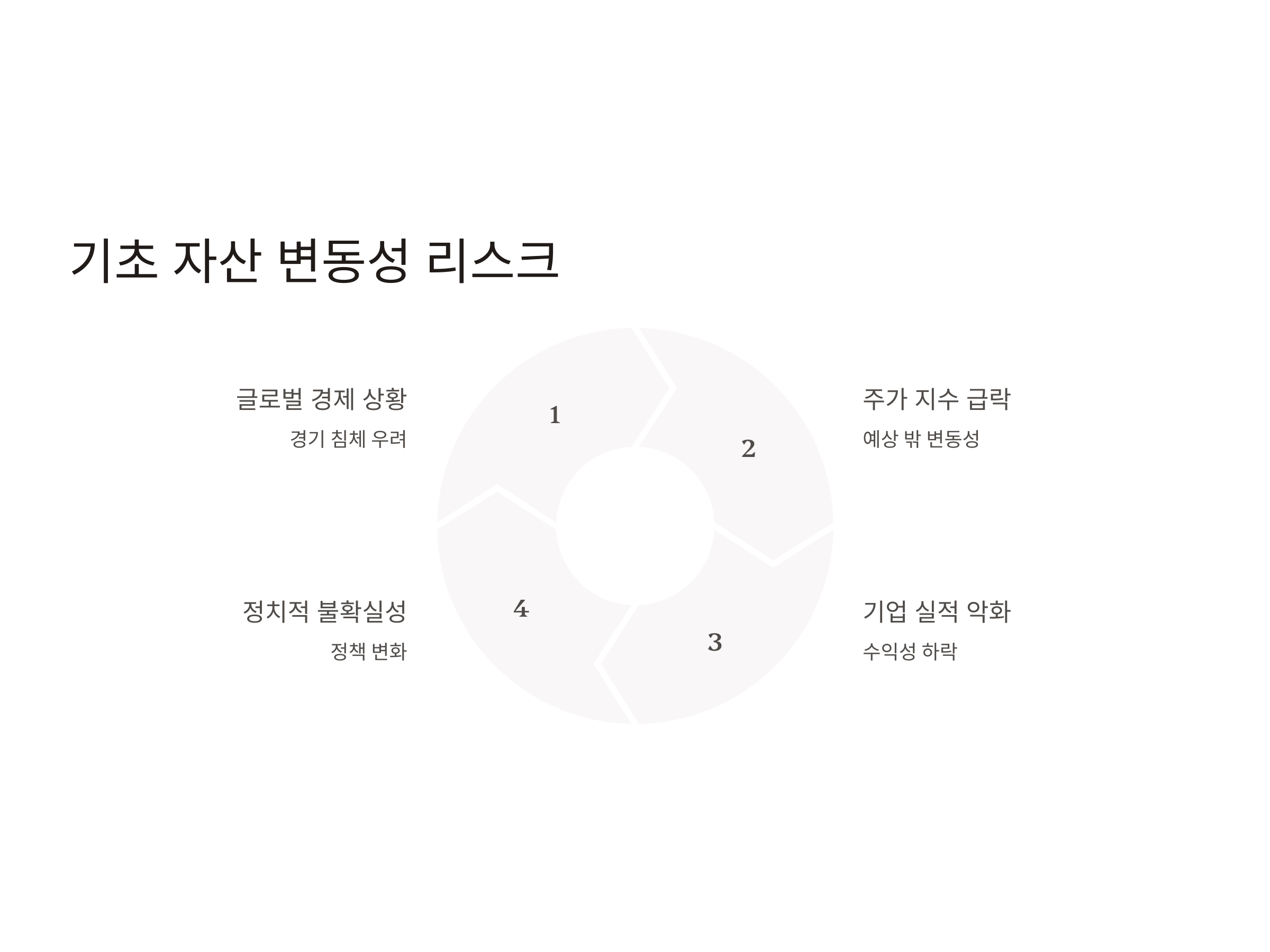 기초 자산 변동성 리스크

글로벌 경제 상황

경기 침체 우려

1

2

주가 지수 급락

예상 밖 변동성

정치적 불확실성

정책 변화

4

3

기업 실적 악화

수익성 하락